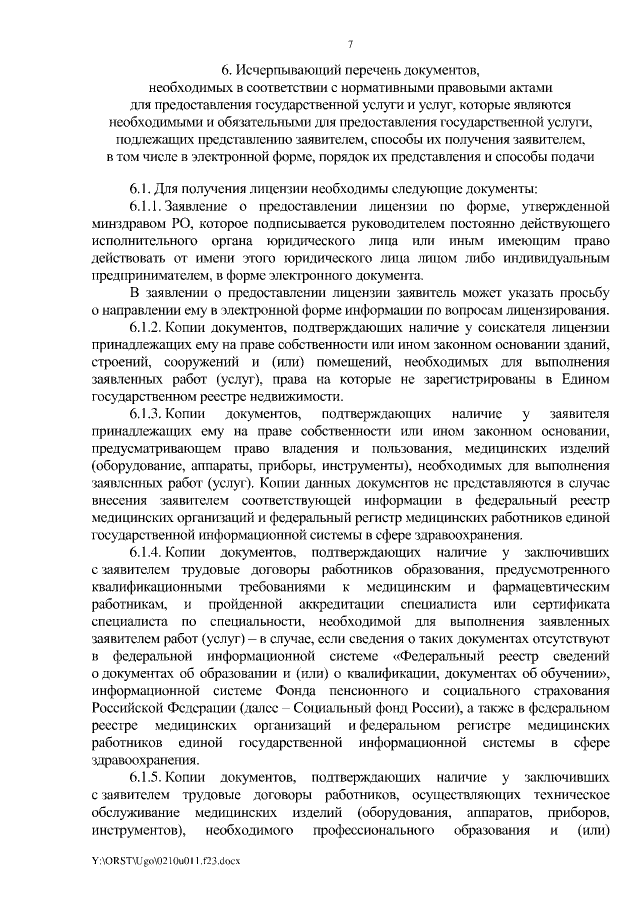 7

6. Исчерпывающий перечень документов, необходимых в соответствии с нормативными правовыми актами для предоставления государственной услуги и услуг, которые являются необходимыми и обязательными для предоставления государственной услуги, подлежащих представлению заявителем, способы их получения заявителем, в том числе в электронной форме, порядок их представления и способы подачи

6.1. Для получения лицензии необходимы следующие документы:

6.1.1. Заявление о предоставлении лицензии по форме, утвержденной минздравом РО, которое подписывается руководителем постоянно действующего исполнительного органа юридического лица или иным имеющим право действовать от имени этого юридического лица лицом либо индивидуальным предпринимателем, в форме электронного документа.

В заявлении о предоставлении лицензии заявитель может указать просьбу о направлении ему в электронной форме информации по вопросам лицензирования.

6.1.2. Копии документов, подтверждающих наличие у соискателя лицензии принадлежащих ему на праве собственности или ином законном основании зданий, строений, сооружений и (или) помещений, необходимых для выполнения заявленных работ (услуг), права на которые не зарегистрированы в Едином государственном реестре недвижимости.

6.1.3. Копии документов, подтверждающих наличие у заявителя принадлежащих ему на праве собственности или ином законном основании, предусматривающем право владения и пользования, медицинских изделий (оборудование, аппараты, приборы, инструменты), необходимых для выполнения заявленных работ (услуг). Копии данных документов не представляются в случае внесения заявителем соответствующей информации в федеральный реестр медицинских организаций и федеральный регистр медицинских работников единой государственной информационной системы в сфере здравоохранения.

6.1.4. Копии документов, подтверждающих наличие у заключивших с заявителем трудовые договоры работников образования, предусмотренного квалификационными требованиями к медицинским и фармацевтическим работникам, и пройденной аккредитации специалиста или сертификата специалиста по специальности, необходимой для выполнения заявленных заявителем работ (услуг) – в случае, если сведения о таких документах отсутствуют в федеральной информационной системе «Федеральный реестр сведений о документах об образовании и (или) о квалификации, документах об обучении», информационной системе Фонда пенсионного и социального страхования Российской Федерации (далее – Социальный фонд России), а также в федеральном реестре медицинских организаций и федеральном регистре медицинских работников единой государственной информационной системы в сфере здравоохранения.

6.1.5. Копии документов, подтверждающих наличие у заключивших с заявителем трудовые договоры работников, осуществляющих техническое обслуживание медицинских изделий (оборудования, аппаратов, приборов, инструментов), необходимого профессионального образования и (или)

Y:\ORST\Ugo\0210u011.f23.docx